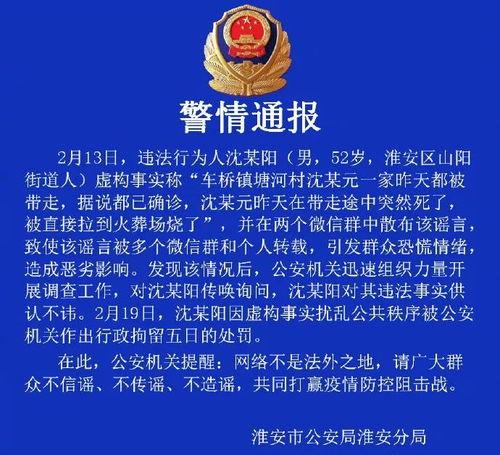 警情通报

2月13日，违法行为人沈某阳（男，52岁，淮安区山阳街道人）虚构事实称“车桥镇塘河村沈某元一家昨天都被带走，据说都已确诊，沈某元昨天在带走途中突然死了，被直接拉到火葬场烧了”，并在两个微信群中散布该谣言，致使该谣言被多个微信群和个人转载，引发群众恐慌情绪，造成恶劣影响。发现该情况后，公安机关迅速组织力量开展调查工作，对沈某阳传唤询问，沈某阳对其违法事实供认不讳。2月19日，沈某阳因虚构事实扰乱公共秩序被公安机关作出行政拘留五日的处罚。

在此，公安机关提醒：网络不是法外之地，请广大群众不信谣、不传谣、不造谣，共同打赢疫情防控阻击战。

淮安市公安局淮安分局